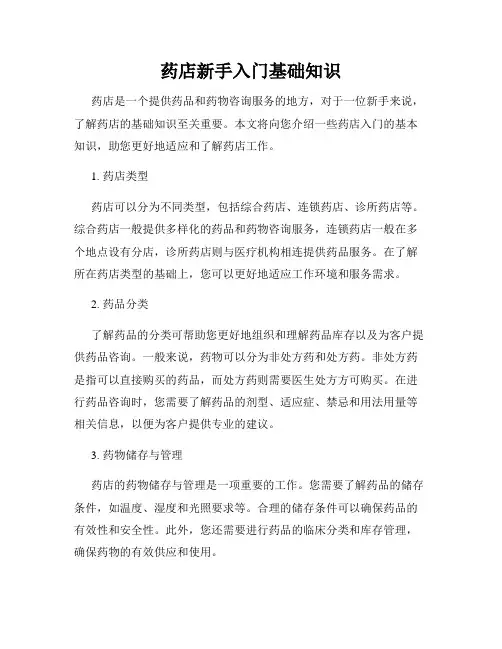 药店新手入门基础知识

药店是一个提供药品和药物咨询服务的地方，对于一位新手来说，了解药店的基础知识至关重要。本文将向您介绍一些药店入门的基本知识，助您更好地适应和了解药店工作。

1. 药店类型

药店可以分为不同类型，包括综合药店、连锁药店、诊所药店等。综合药店一般提供多样化的药品和药物咨询服务，连锁药店一般在多个地点设有分店，诊所药店则与医疗机构相连提供药品服务。在了解所在药店类型的基础上，您可以更好地适应工作环境和服务需求。

2. 药品分类

了解药品的分类可帮助您更好地组织和理解药品库存以及为客户提供药品咨询。一般来说，药物可以分为非处方药和处方药。非处方药是指可以直接购买的药品，而处方药则需要医生处方方可购买。在进行药品咨询时，您需要了解药品的剂型、适应症、禁忌和用法用量等相关信息，以便为客户提供专业的建议。

3. 药物储存与管理

药店的药物储存与管理是一项重要的工作。您需要了解药品的储存条件，如温度、湿度和光照要求等。合理的储存条件可以确保药品的有效性和安全性。此外，您还需要进行药品的临床分类和库存管理，确保药物的有效供应和使用。